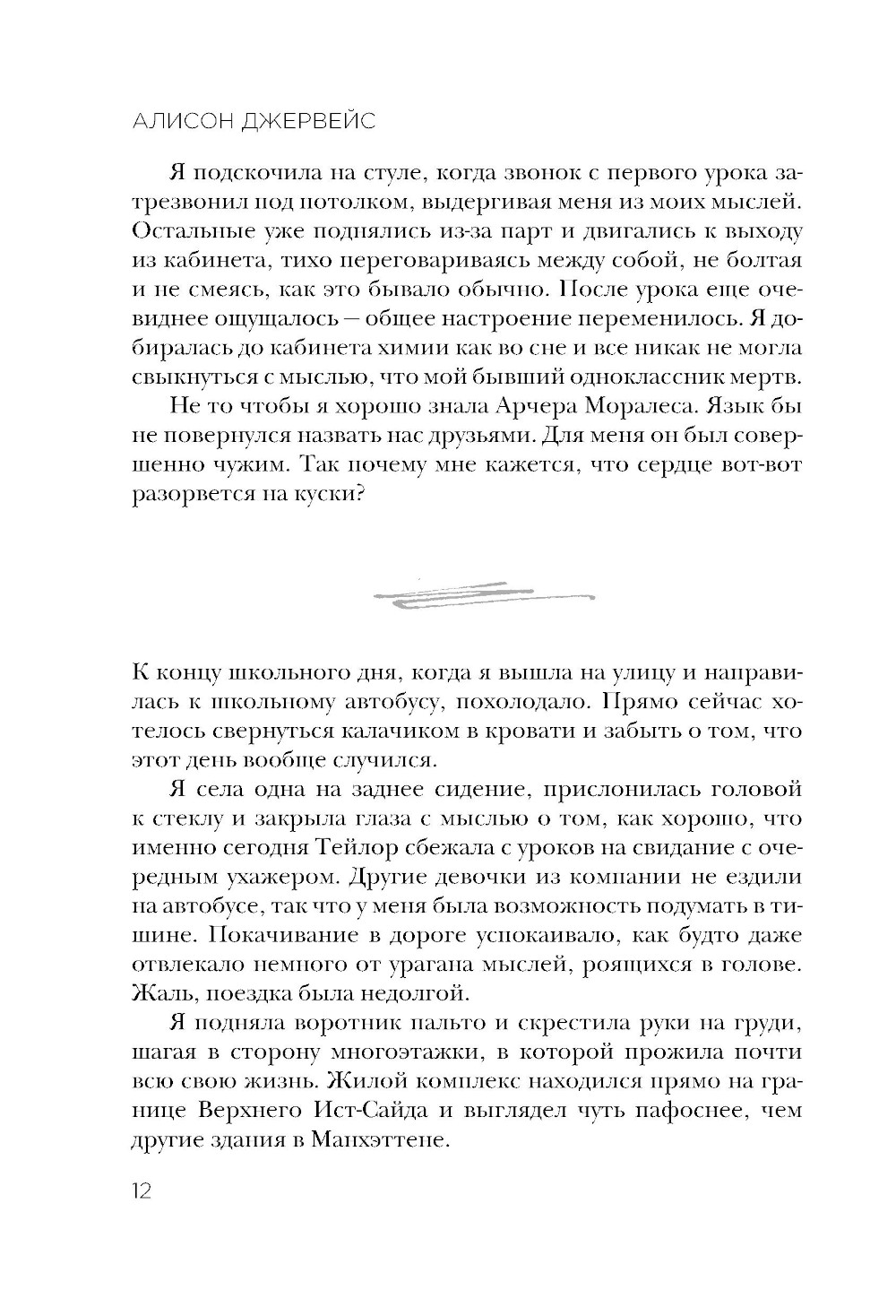 АЛИСОН ДЖЕРВЕЙС

Я подскочила на стуле, когда звонок с первого урока затрезвонил под потолком, выдергивая меня из моих мыслей. Остальные уже поднялись из-за парт и двигались к выходу из кабинета, тихо переговариваясь между собой, не болтая и не смеясь, как это бывало обычно. После урока еще очевиднее ощущалось — общее настроение переменилось. Я добиралась до кабинета химии как во сне и все никак не могла свыкнуться с мыслью, что мой бывший одноклассник мертв.

Не то чтобы я хорошо знала Арчера Моралеса. Язык бы не повернулся назвать нас друзьями. Для меня он был совершенно чужим. Так почему мне кажется, что сердце вот-вот разорвется на куски?

К концу школьного дня, когда я вышла на улицу и направилась к школьному автобусу, похолодало. Прямо сейчас хотелось свернуться калачиком в кровати и забыть о том, что этот день вообще случился.

Я села одна на заднее сидение, прислонилась головой к стеклу и закрыла глаза с мыслью о том, как хорошо, что именно сегодня Тейлор сбежала с уроков на свидание с очередным ухажером. Другие девочки из компании не ездили на автобусе, так что у меня была возможность подумать в тишине. Покачивание в дороге успокаивало, как будто даже отвлекало немного от урагана мыслей, роящихся в голове. Жаль, поездка была недолгой.

Я подняла воротник пальто и скрестила руки на груди, шагая в сторону многоэтажки, в которой прожила почти всю свою жизнь. Жилой комплекс находился прямо на границе Верхнего Ист-Сайда и выглядел чуть пафоснее, чем другие здания в Манхэттене.

12